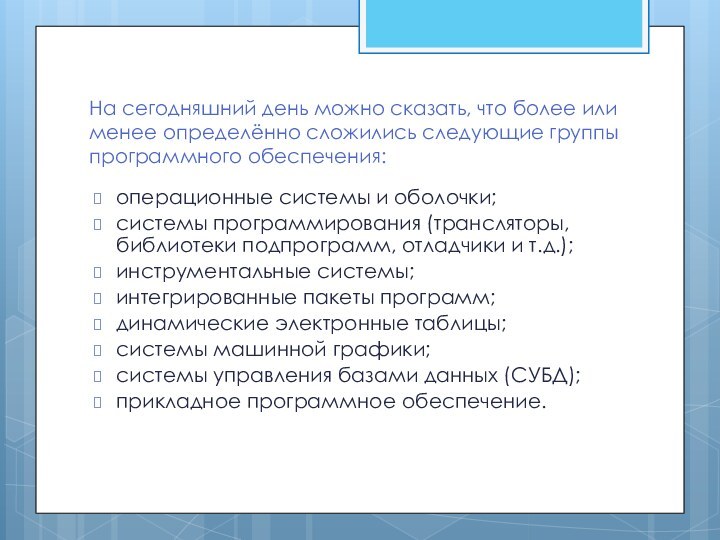 На сегодняшний день можно сказать, что более или менее определённо сложились следующие группы программного обеспечения:

операционные системы и оболочки;
системы программирования (трансляторы, библиотеки подпрограмм, отладчики и т.д.);
инструментальные системы;
интегрированные пакеты программ;
динамические электронные таблицы;
системы машинной графики;
системы управления базами данных (СУБД);
прикладное программное обеспечение.